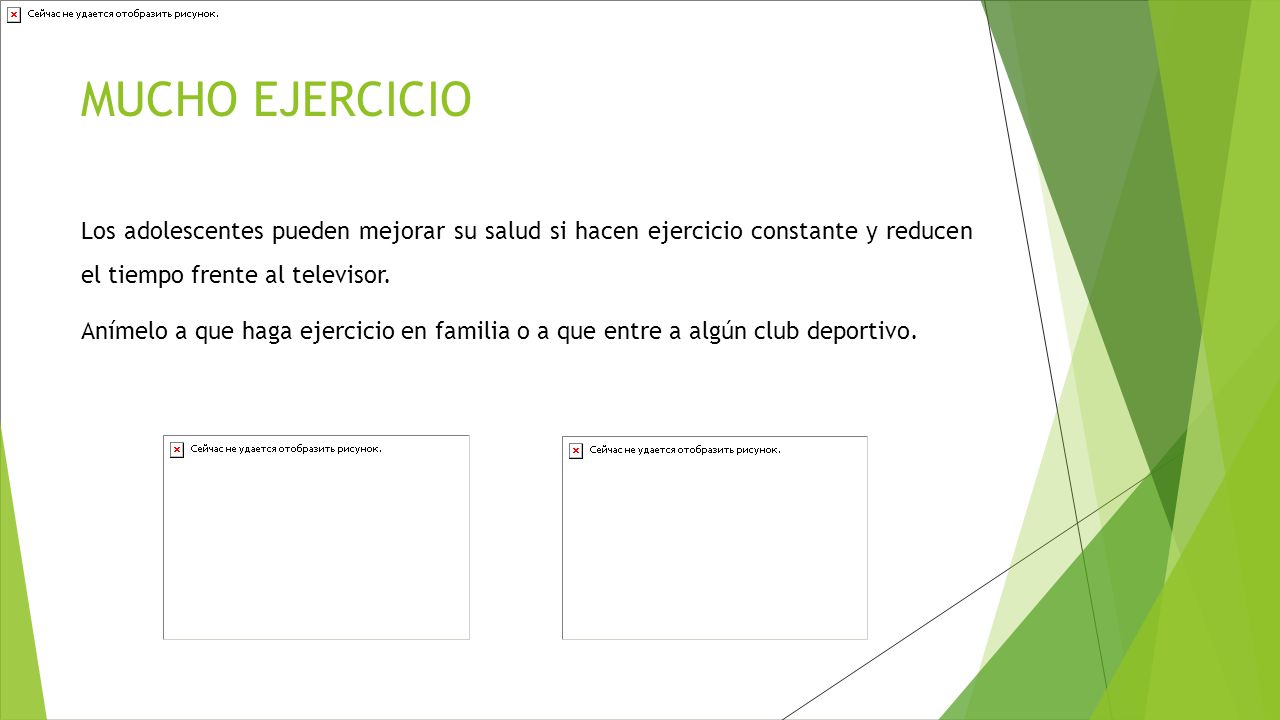 Сейчас не удается отобразить рисунок.

MUCHO EJERCICIO

Los adolescentes pueden mejorar su salud si hacen ejercicio constante y reducen el tiempo frente al televisor.

Anímelo a que haga ejercicio en familia o a que entre a algún club deportivo.

Сейчас не удается отобразить рисунок.

Сейчас не удается отобразить рисунок.